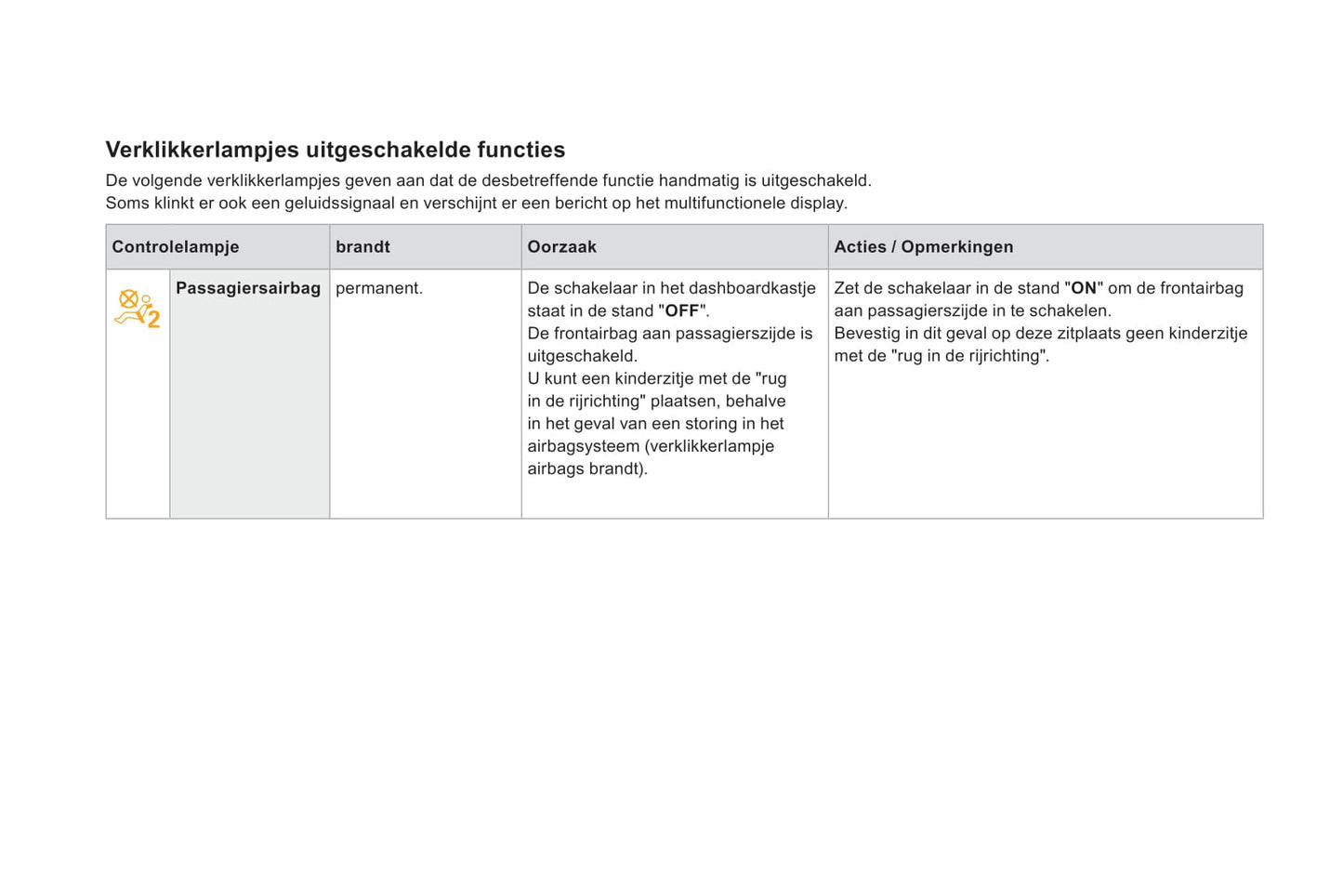 Verklikkerlampjes uitgeschakelde functies

De volgende verklikkerlampjes geven aan dat de desbetreffende functie handmatig is uitgeschakeld.
Soms klinkt er ook een geluidssignaal en verschijnt er een bericht op het multifunctionele display.

| Controlelampje | | brandt | Oorzaak | Acties / Opmerkingen |
|---|---|---|---|---|
| 2 | Passagiersairbag | permanent. | De schakelaar in het dashboardkastje staat in de stand "OFF". De frontairbag aan passagierszijde is uitgeschakeld. U kunt een kinderzitje met de "rug in de rijrichting" plaatsen, behalve in het geval van een storing in het airbagsysteem (verklikkerlampje airbags brandt). | Zet de schakelaar in de stand "ON" om de frontairbag aan passagierszijde in te schakelen. Bevestig in dit geval op deze zitplaats geen kinderzitje met de "rug in de rijrichting". |